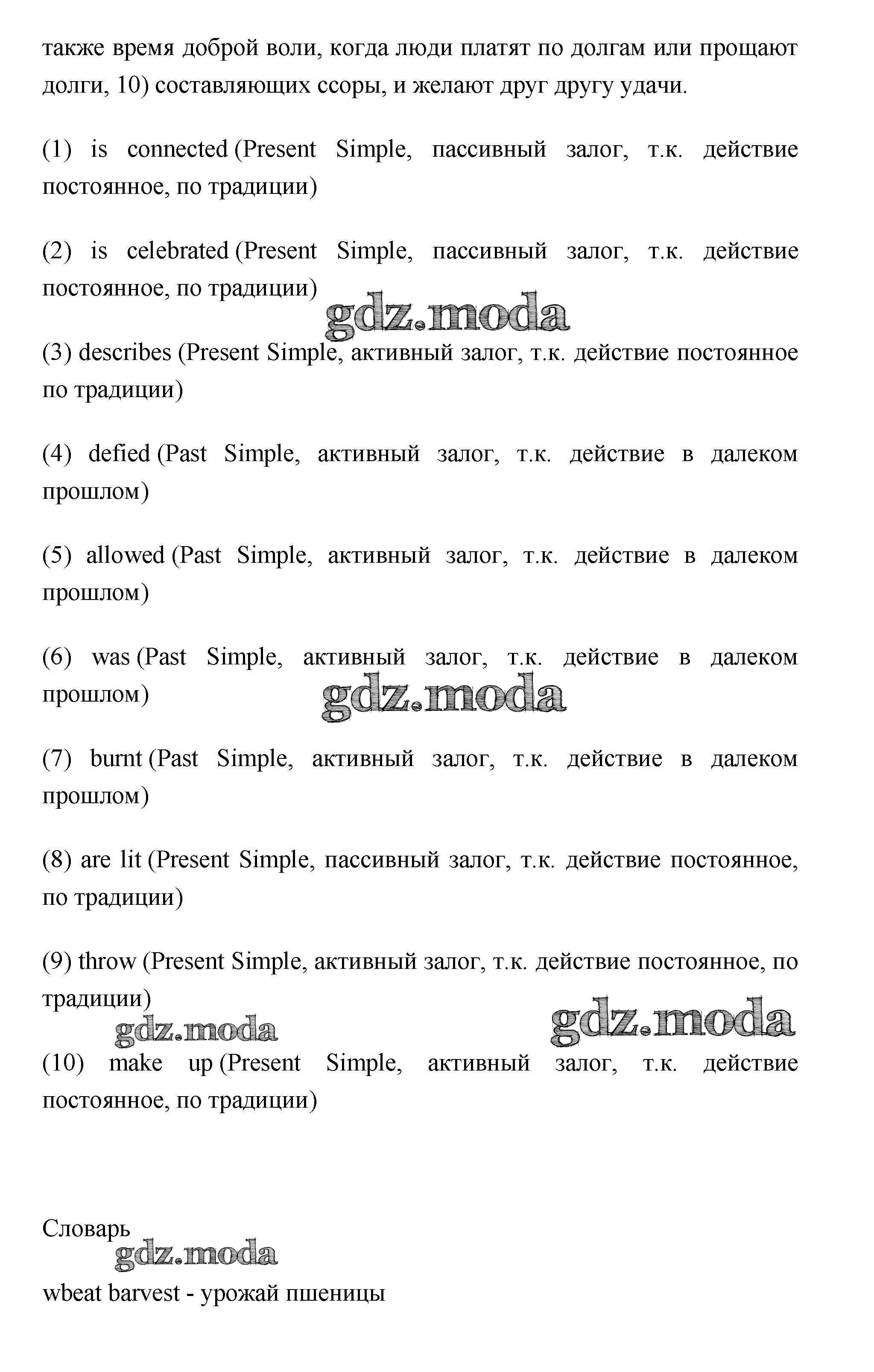 также время доброй воли, когда люди платят по долгам или прощают долги, 10) составляющих ссоры, и желают друг другу удачи.

(1) is connected (Present Simple, пассивный залог, т.к. действие постоянное, по традиции)

(2) is celebrated (Present Simple, пассивный залог, т.к. действие постоянное, по традиции)

gdz.moda

(3) describes (Present Simple, активный залог, т.к. действие постоянное по традиции)

(4) defied (Past Simple, активный залог, т.к. действие в далеком прошлом)

(5) allowed (Past Simple, активный залог, т.к. действие в далеком прошлом)

(6) was (Past Simple, активный залог, т.к. действие в далеком прошлом)

gdz.moda

(7) burnt (Past Simple, активный залог, т.к. действие в далеком прошлом)

(8) are lit (Present Simple, пассивный залог, т.к. действие постоянное, по традиции)

(9) throw (Present Simple, активный залог, т.к. действие постоянное, по традиции)

gdz.moda gdz.moda

(10) make up (Present Simple, активный залог, т.к. действие постоянное, по традиции)

Словарь

gdz.moda

wbeat barvest - урожай пшеницы